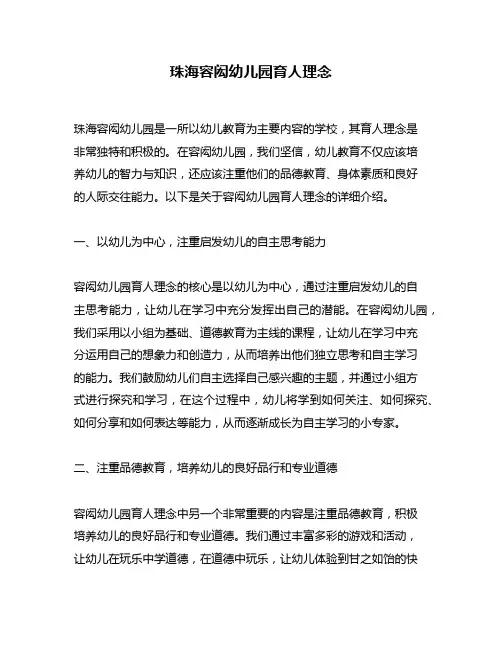 珠海容闳幼儿园育人理念

珠海容闳幼儿园是一所以幼儿教育为主要内容的学校，其育人理念是非常独特和积极的。在容闳幼儿园，我们坚信，幼儿教育不仅应该培养幼儿的智力与知识，还应该注重他们的品德教育、身体素质和良好的人际交往能力。以下是关于容闳幼儿园育人理念的详细介绍。

一、以幼儿为中心，注重启发幼儿的自主思考能力

容闳幼儿园育人理念的核心是以幼儿为中心，通过注重启发幼儿的自主思考能力，让幼儿在学习中充分发挥出自己的潜能。在容闳幼儿园，我们采用以小组为基础、道德教育为主线的课程，让幼儿在学习中充分运用自己的想象力和创造力，从而培养出他们独立思考和自主学习的能力。我们鼓励幼儿们自主选择自己感兴趣的主题，并通过小组方式进行探究和学习，在这个过程中，幼儿将学到如何关注、如何探究、如何分享和如何表达等能力，从而逐渐成长为自主学习的小专家。

二、注重品德教育，培养幼儿的良好品行和专业道德

容闳幼儿园育人理念中另一个非常重要的内容是注重品德教育，积极培养幼儿的良好品行和专业道德。我们通过丰富多彩的游戏和活动，让幼儿在玩乐中学道德，在道德中玩乐，让幼儿体验到甘之如饴的快